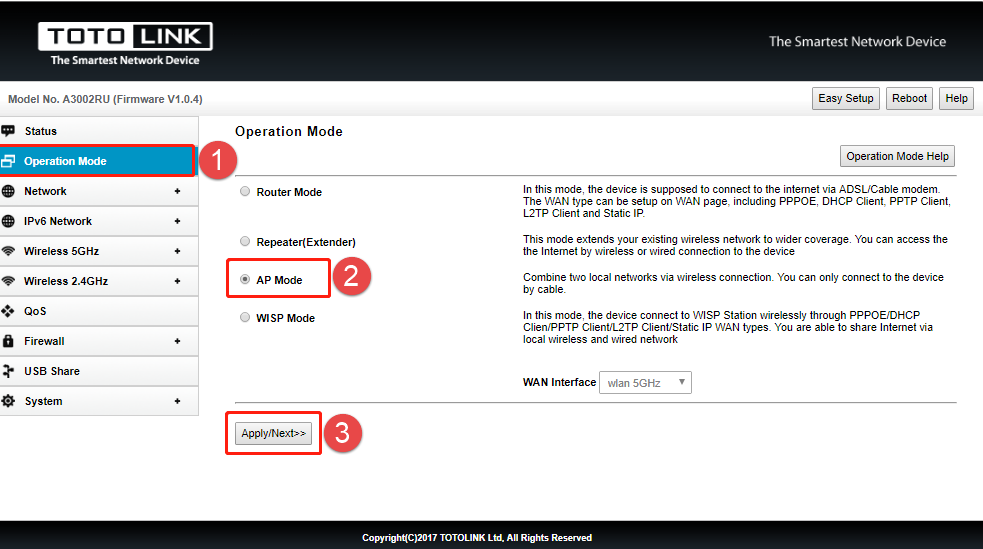 TOTO LINK
The Smartest Network Device

The Smartest Network Device

Model No. A3002RU (Firmware V1.0.4)

Easy Setup
Reboot
Help

Status
Operation Mode
1
Network +
IPv6 Network +
Wireless 5GHz +
Wireless 2.4GHz +
QoS
Firewall +
USB Share
System +

Operation Mode

Operation Mode Help

Router Mode
In this mode, the device is supposed to connect to the internet via ADSL/Cable modem. The WAN type can be setup on WAN page, including PPPOE, DHCP Client, PPTP Client, L2TP Client and Static IP.

Repeater(Extender)
This mode extends your existing wireless network to wider coverage. You can access the the Internet by wireless or wired connection to the device

AP Mode
2
Combine two local networks via wireless connection. You can only connect to the device by cable.

WISP Mode
In this mode, the device connect to WISP Station wirelessly through PPPOE/DHCP Clien/PPTP Client/L2TP Client/Static IP WAN types. You are able to share Internet via local wireless and wired network

WAN Interface wlan 5GHz

Apply/Next>>
3

Copyright(C)2017 TOTOLINK Ltd, All Rights Reserved